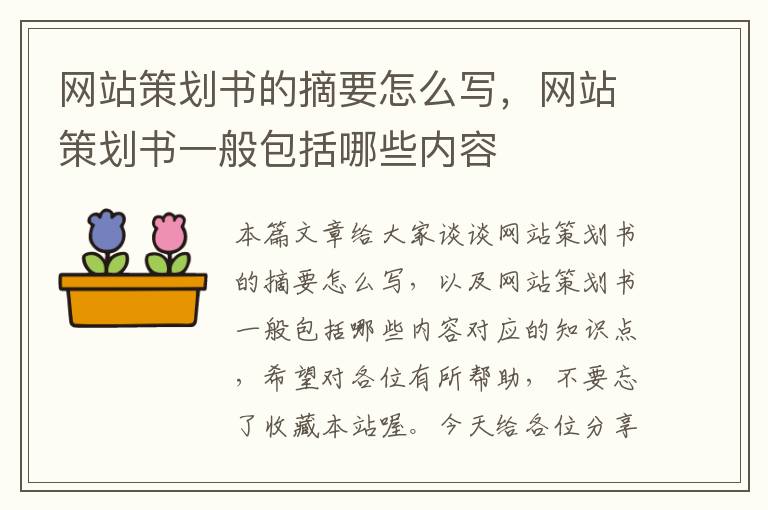 网站策划书的摘要怎么写，网站策划书一般包括哪些内容

本篇文章给大家谈谈网站策划书的摘要怎么写，以及网站策划书一般包括哪些内容对应的知识点，希望对各位有所帮助，不要忘了收藏本站喔。今天给各位分享